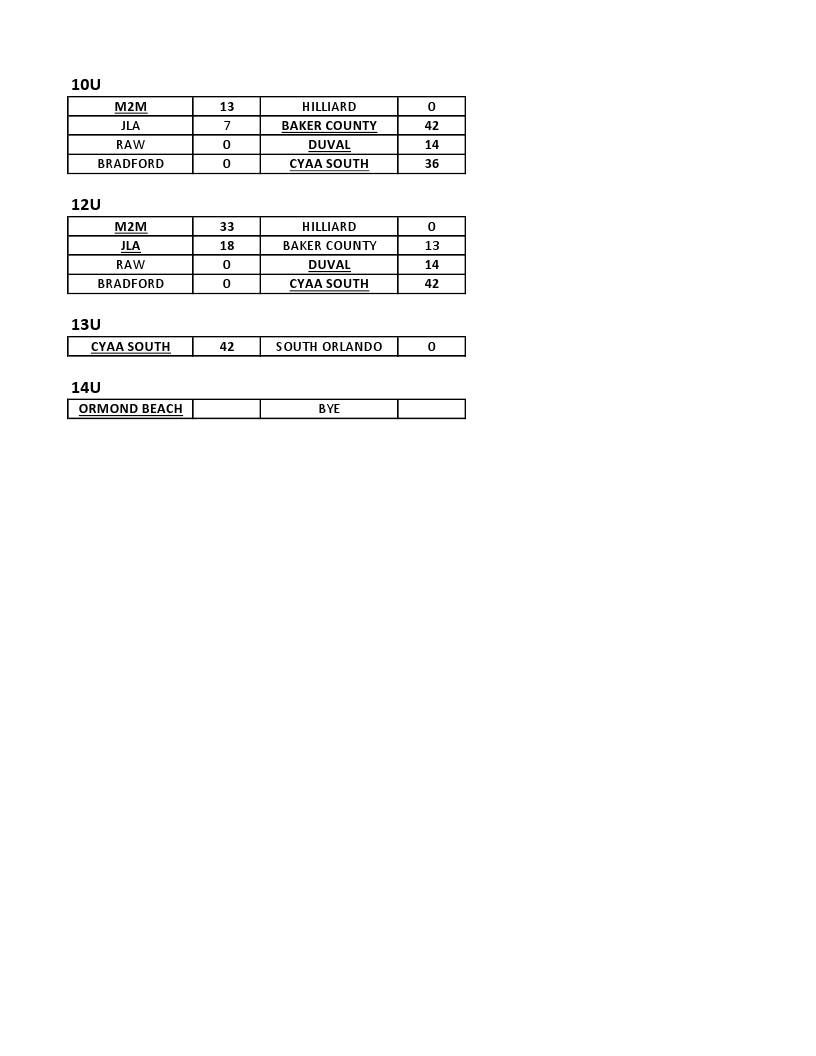 10U

| M2M | 13 | HILLIARD | 0 |
|---|---|---|---|
| JLA | 7 | BAKER COUNTY | 42 |
| RAW | 0 | DUVAL | 14 |
| BRADFORD | 0 | CYAA SOUTH | 36 |

12U

| M2M | 33 | HILLIARD | 0 |
|---|---|---|---|
| JLA | 18 | BAKER COUNTY | 13 |
| RAW | 0 | DUVAL | 14 |
| BRADFORD | 0 | CYAA SOUTH | 42 |

13U

| CYAA SOUTH | 42 | SOUTH ORLANDO | 0 |
|---|---|---|---|

14U

| ORMOND BEACH | | BYE | |
|---|---|---|---|